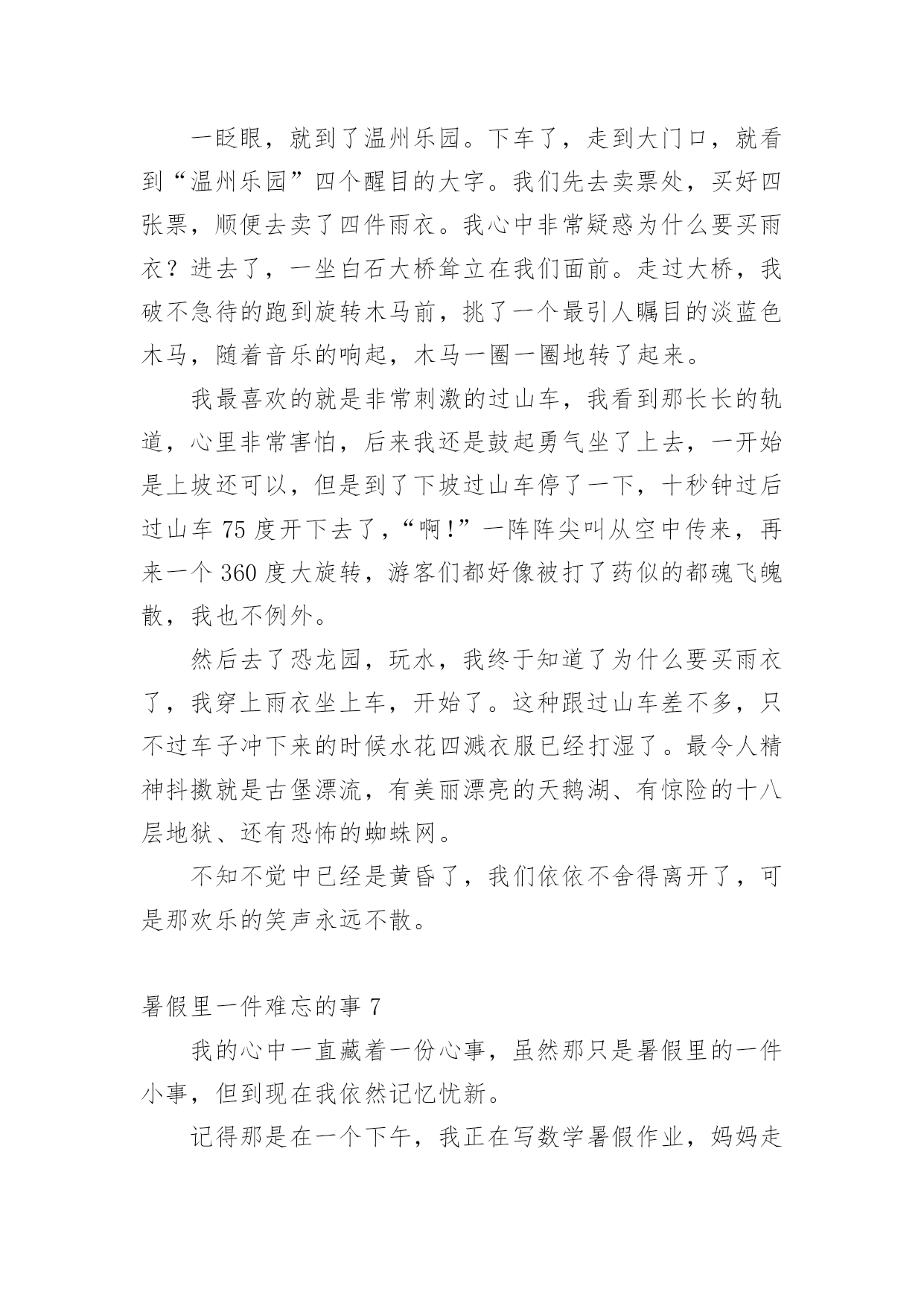 一眨眼，就到了温州乐园。下车了，走到大门口，就看到“温州乐园”四个醒目的大字。我们先去卖票处，买好四张票，顺便去卖了四件雨衣。我心中非常疑惑为什么要买雨衣？进去了，一坐白石大桥耸立在我们面前。走过大桥，我破不急待的跑到旋转木马前，挑了一个最引人瞩目的淡蓝色木马，随着音乐的响起，木马一圈一圈地转了起来。

我最喜欢的就是非常刺激的过山车，我看到那长长的轨道，心里非常害怕，后来我还是鼓起勇气坐了上去，一开始是上坡还可以，但是到了下坡过山车停了一下，十秒钟过后过山车 75 度开下去了，“啊!”一阵阵尖叫从空中传来，再来一个 360 度大旋转，游客们都好像被打了药似的都魂飞魄散，我也不例外。

然后去了恐龙园，玩水，我终于知道了为什么要买雨衣了，我穿上雨衣坐上车，开始了。这种跟过山车差不多，只不过车子冲下来的时候水花四溅衣服已经打湿了。最令人精神抖擞就是古堡漂流，有美丽漂亮的天鹅湖、有惊险的十八层地狱、还有恐怖的蜘蛛网。

不知不觉中已经是黄昏了，我们依依不舍得离开了，可是那欢乐的笑声永远不散。

暑假里一件难忘的事 7

我的心中一直藏着一份心事，虽然那只是暑假里的一件小事，但到现在我依然记忆忧新。

记得那是在一个下午，我正在写数学暑假作业，妈妈走